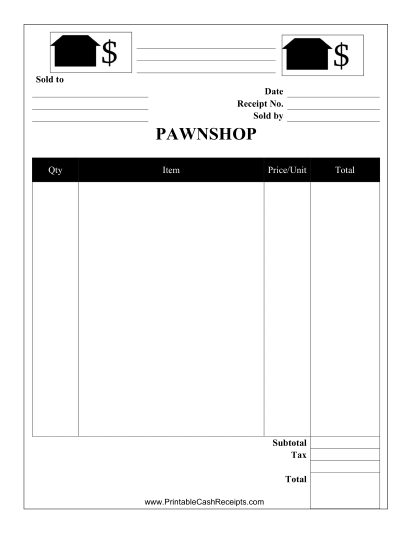 $ $

Sold to

Date
Receipt No.
Sold by

PAWNSHOP

| Qty | Item | Price/Unit | Total |
|---|---|---|---|
| | | | |

Subtotal
Tax
Total

www.PrintableCashReceipts.com